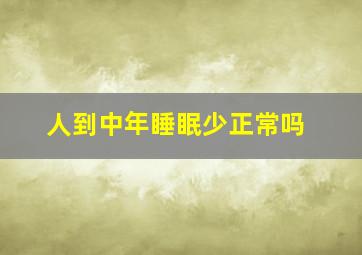 人到中年睡眠少正常吗